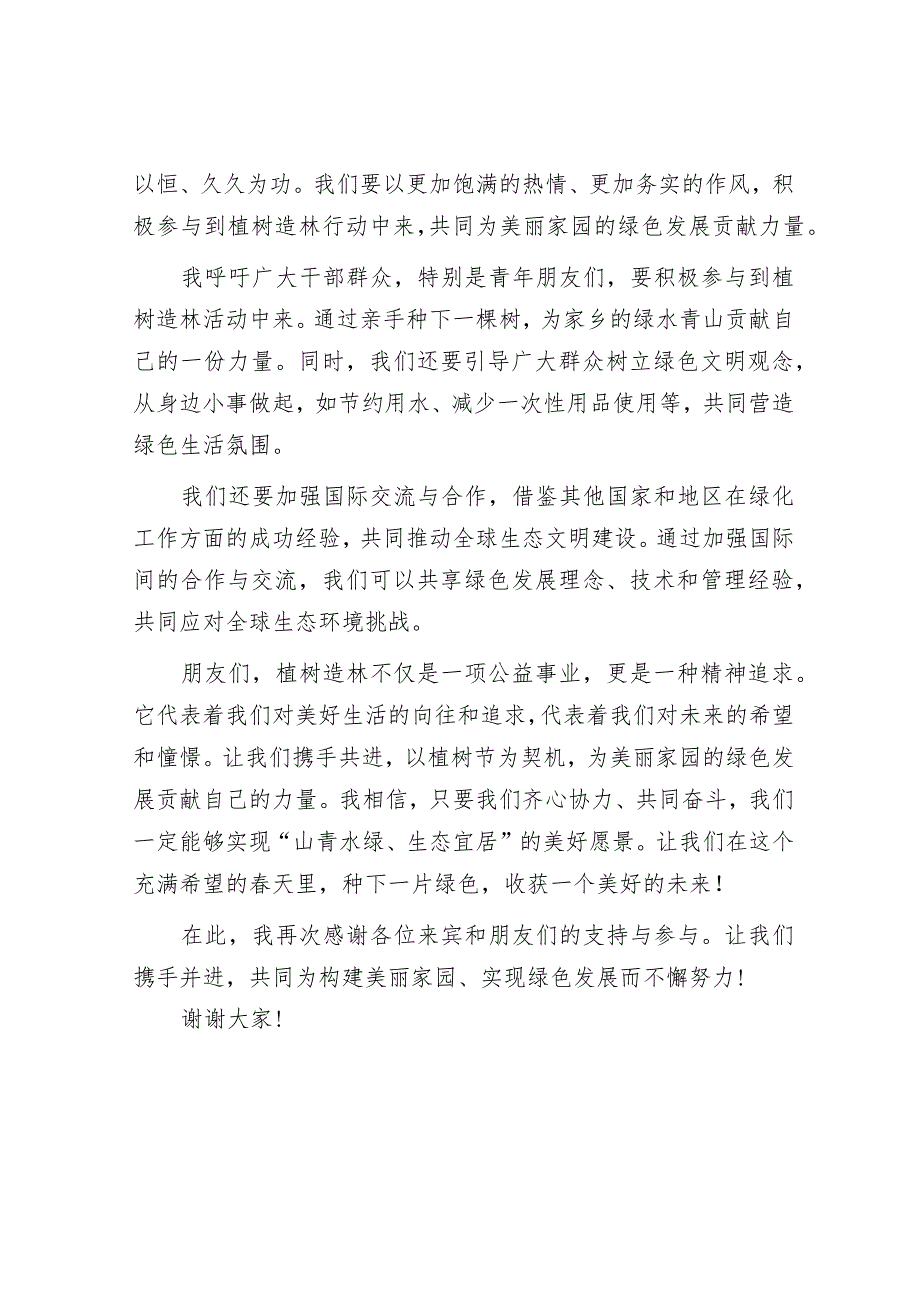 以恒、久久为功。我们要以更加饱满的热情、更加务实的作风，积极参与到植树造林行动中来，共同为美丽家园的绿色发展贡献力量。

我呼吁广大干部群众，特别是青年朋友们，要积极参与到植树造林活动中来。通过亲手种下一棵树，为家乡的绿水青山贡献自己的一份力量。同时，我们还要引导广大群众树立绿色文明观念，从身边小事做起，如节约用水、减少一次性用品使用等，共同营造绿色生活氛围。

我们还要加强国际交流与合作，借鉴其他国家和地区在绿化工作方面的成功经验，共同推动全球生态文明建设。通过加强国际间的合作与交流，我们可以共享绿色发展理念、技术和管理经验，共同应对全球生态环境挑战。

朋友们，植树造林不仅是一项公益事业，更是一种精神追求。它代表着我们对美好生活的向往和追求，代表着我们对未来的希望和憧憬。让我们携手共进，以植树节为契机，为美丽家园的绿色发展贡献自己的力量。我相信，只要我们齐心协力、共同奋斗，我们一定能够实现“山青水绿、生态宜居”的美好愿景。让我们在这个充满希望的春天里，种下一片绿色，收获一个美好的未来！

在此，我再次感谢各位来宾和朋友们的支持与参与。让我们携手并进，共同为构建美丽家园、实现绿色发展而不懈努力！

谢谢大家！